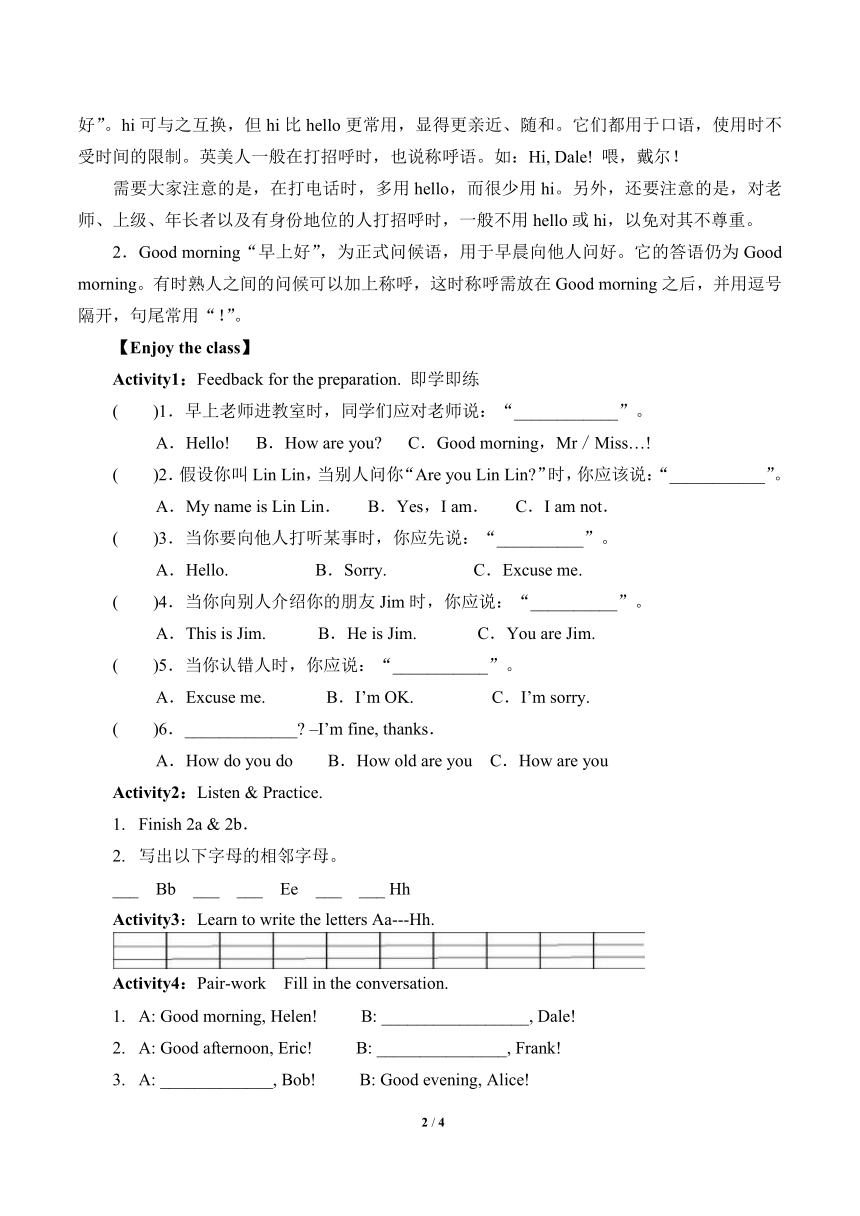 好”。hi 可与之互换，但 hi 比 hello 更常用，显得更亲近、随和。它们都用于口语，使用时不受时间的限制。英美人一般在打招呼时，也说称呼语。如：Hi, Dale! 喂，戴尔！

需要大家注意的是，在打电话时，多用 hello，而很少用 hi。另外，还要注意的是，对老师、上级、年长者以及有身份地位的人打招呼时，一般不用 hello 或 hi，以免对其不尊重。

2．Good morning“早上好”，为正式问候语，用于早晨向他人问好。它的答语仍为 Good morning。有时熟人之间的问候可以加上称呼，这时称呼需放在 Good morning 之后，并用逗号隔开，句尾常用“！”。

【Enjoy the class】

Activity1：Feedback for the preparation. 即学即练

(　　)1．早上老师进教室时，同学们应对老师说：“____________”。

A．Hello!　B．How are you?　C．Good morning，Mr / Miss…!

(　　)2．假设你叫 Lin Lin，当别人问你“Are you Lin Lin?”时，你应该说：“___________”。

A．My name is Lin Lin．　B．Yes，I am．　C．I am not．

(　　)3．当你要向他人打听某事时，你应先说：“__________”。

A．Hello.　B．Sorry.　C．Excuse me.

(　　)4．当你向别人介绍你的朋友 Jim 时，你应说：“__________”。

A．This is Jim.　B．He is Jim.　C．You are Jim.

(　　)5．当你认错人时，你应说：“___________”。

A．Excuse me.　B．I’m OK.　C．I’m sorry.

(　　)6．_____________? –I’m fine, thanks．

A．How do you do　B．How old are you　C．How are you

Activity2：Listen & Practice.

1. Finish 2a & 2b．

2. 写出以下字母的相邻字母。

___ Bb ___ ___ Ee ___ ___ Hh

Activity3：Learn to write the letters Aa---Hh.

Activity4：Pair-work　Fill in the conversation.

1. A: Good morning, Helen!　B: _________________, Dale!

2. A: Good afternoon, Eric!　B: _______________, Frank!

3. A: _____________, Bob!　B: Good evening, Alice!

2 / 4